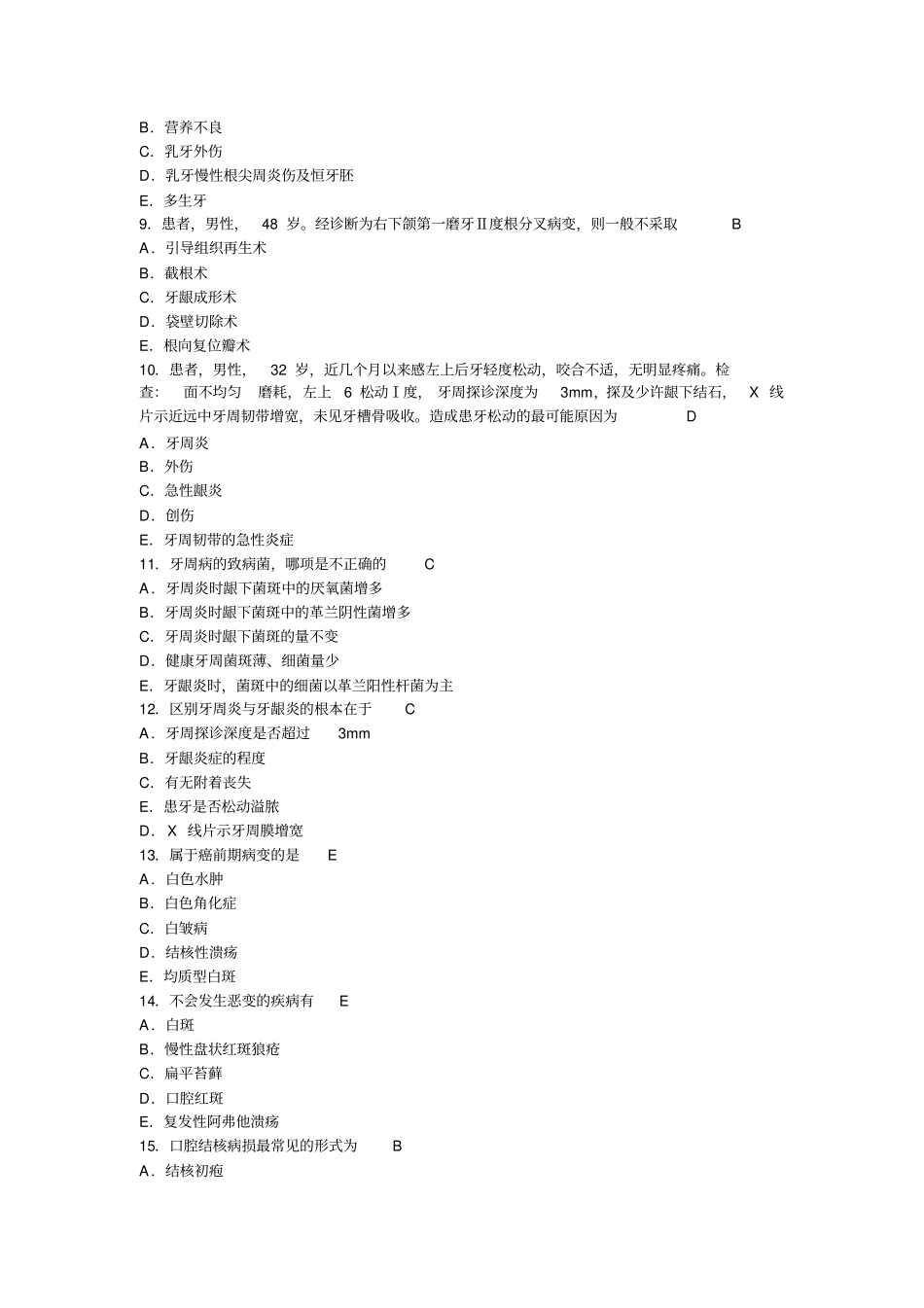 B．营养不良
C．乳牙外伤
D．乳牙慢性根尖周炎伤及恒牙胚
E．多生牙
9. 患者，男性， 48 岁。经诊断为右下颌第一磨牙Ⅱ度根分叉病变，则一般不采取 B
A．引导组织再生术
B．截根术
C．牙龈成形术
D．袋壁切除术
E．根向复位瓣术
10. 患者，男性， 32 岁，近几个月以来感左上后牙轻度松动，咬合不适，无明显疼痛。检查： 面不均匀 磨耗，左上 6 松动Ⅰ度， 牙周探诊深度为 3mm，探及少许龈下结石， X 线片示近远中牙周韧带增宽，未见牙槽骨吸收。造成患牙松动的最可能原因为 D
A．牙周炎
B．外伤
C．急性龈炎
D．创伤
E．牙周韧带的急性炎症
11. 牙周病的致病菌，哪项是不正确的 C
A．牙周炎时龈下菌斑中的厌氧菌增多
B．牙周炎时龈下菌斑中的革兰阴性菌增多
C．牙周炎时龈下菌斑的量不变
D．健康牙周菌斑薄、细菌量少
E．牙龈炎时，菌斑中的细菌以革兰阳性杆菌为主
12. 区别牙周炎与牙龈炎的根本在于 C
A．牙周探诊深度是否超过 3mm
B．牙龈炎症的程度
C．有无附着丧失
E．患牙是否松动溢脓
D．X 线片示牙周膜增宽
13. 属于癌前期病变的是 E
A．白色水肿
B．白色角化症
C．白皱病
D．结核性溃疡
E．均质型白斑
14. 不会发生恶变的疾病有 E
A．白斑
B．慢性盘状红斑狼疮
C．扁平苔藓
D．口腔红斑
E．复发性阿弗他溃疡
15. 口腔结核病损最常见的形式为 B
A．结核初疮